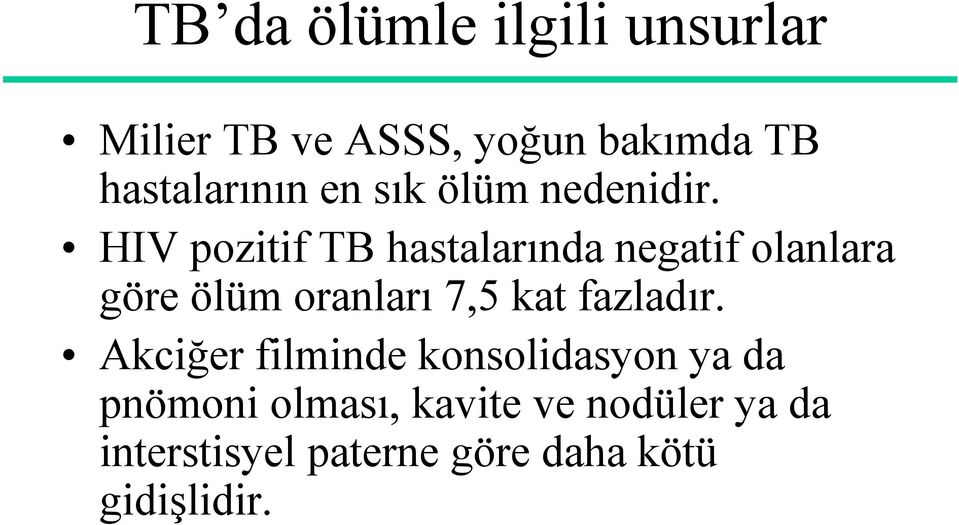 TB’da ölümle ilgili unsurlar

• Milier TB ve ASSS, yoğun bakımda TB hastalarının en sık ölüm nedenidir.

• HIV pozitif TB hastalarında negatif olanlara göre ölüm oranları 7,5 kat fazladır.

• Akciğer filminde konsolidasyon ya da pnömoni olması, kavite ve nodüler ya da interstisyel paterne göre daha kötü gidişlidir.